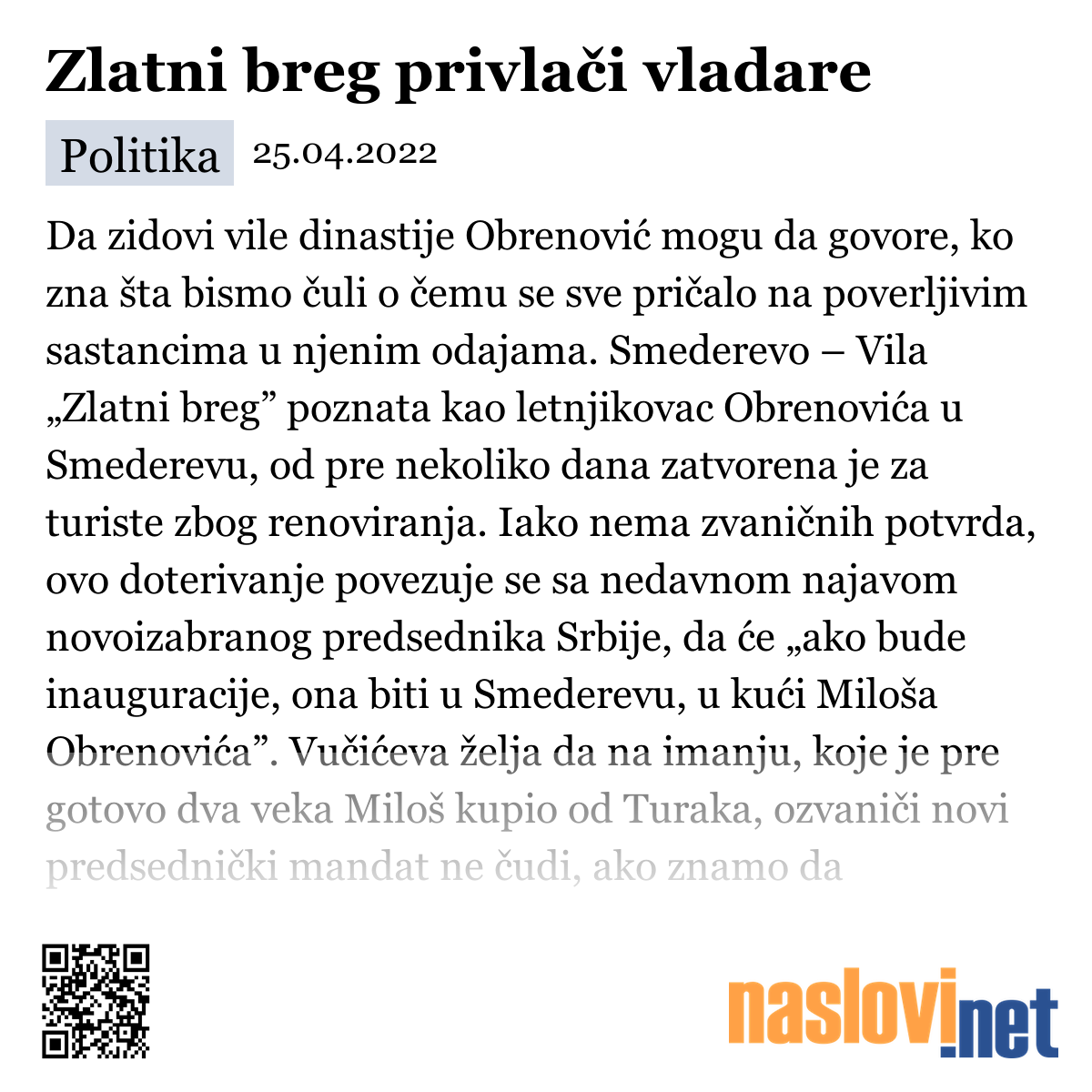 Zlatni breg privlači vladare

Politika 25.04.2022

Da zidovi vile dinastije Obrenović mogu da govore, ko zna šta bismo čuli o čemu se sve pričalo na poverljivim sastancima u njenim odajama. Smederevo – Vila „Zlatni breg” poznata kao letnjikovac Obrenovića u Smederevu, od pre nekoliko dana zatvorena je za turiste zbog renoviranja. Iako nema zvaničnih potvrda, ovo doterivanje povezuje se sa nedavnom najavom novoizabranog predsednika Srbije, da će „ako bude inauguracije, ona biti u Smederevu, u kući Miloša Obrenovića”. Vučićeva želja da na imanju, koje je pre gotovo dva veka Miloš kupio od Turaka, ozvaniči novi predsednički mandat ne čudi, ako znamo da

naslovi.net